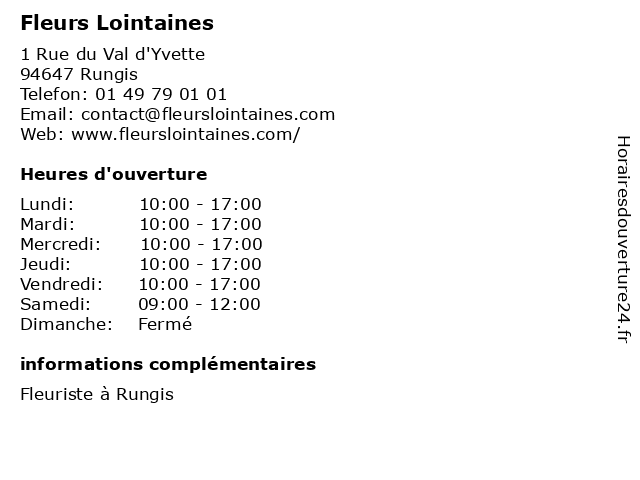 Fleurs Lointaines

1 Rue du Val d'Yvette
94647 Rungis
Telefon: 01 49 79 01 01
Email: contact@fleurslointaines.com
Web: www.fleurslointaines.com/

Heures d'ouverture

| | |
|---|---|
| Lundi: | 10:00 - 17:00 |
| Mardi: | 10:00 - 17:00 |
| Mercredi: | 10:00 - 17:00 |
| Jeudi: | 10:00 - 17:00 |
| Vendredi: | 10:00 - 17:00 |
| Samedi: | 09:00 - 12:00 |
| Dimanche: | Fermé |

informations complémentaires

Fleuriste à Rungis

Horairesdouverture24.fr